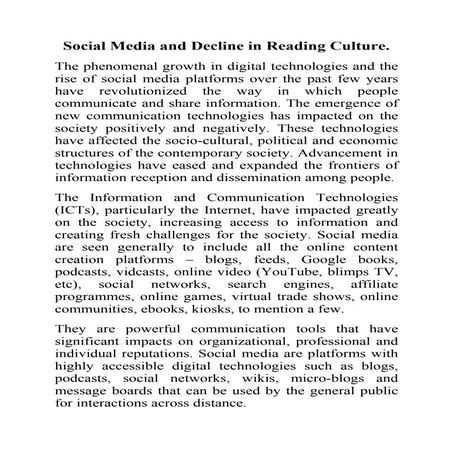 Social Media and Decline in Reading Culture.

The phenomenal growth in digital technologies and the rise of social media platforms over the past few years have revolutionized the way in which people communicate and share information. The emergence of new communication technologies has impacted on the society positively and negatively. These technologies have affected the socio-cultural, political and economic structures of the contemporary society. Advancement in technologies have eased and expanded the frontiers of information reception and dissemination among people.

The Information and Communication Technologies (ICTs), particularly the Internet, have impacted greatly on the society, increasing access to information and creating fresh challenges for the society. Social media are seen generally to include all the online content creation platforms – blogs, feeds, Google books, podcasts, vidcasts, online video (YouTube, blimps TV, etc), social networks, search engines, affiliate programmes, online games, virtual trade shows, online communities, ebooks, kiosks, to mention a few.

They are powerful communication tools that have significant impacts on organizational, professional and individual reputations. Social media are platforms with highly accessible digital technologies such as blogs, podcasts, social networks, wikis, micro-blogs and message boards that can be used by the general public for interactions across distance.